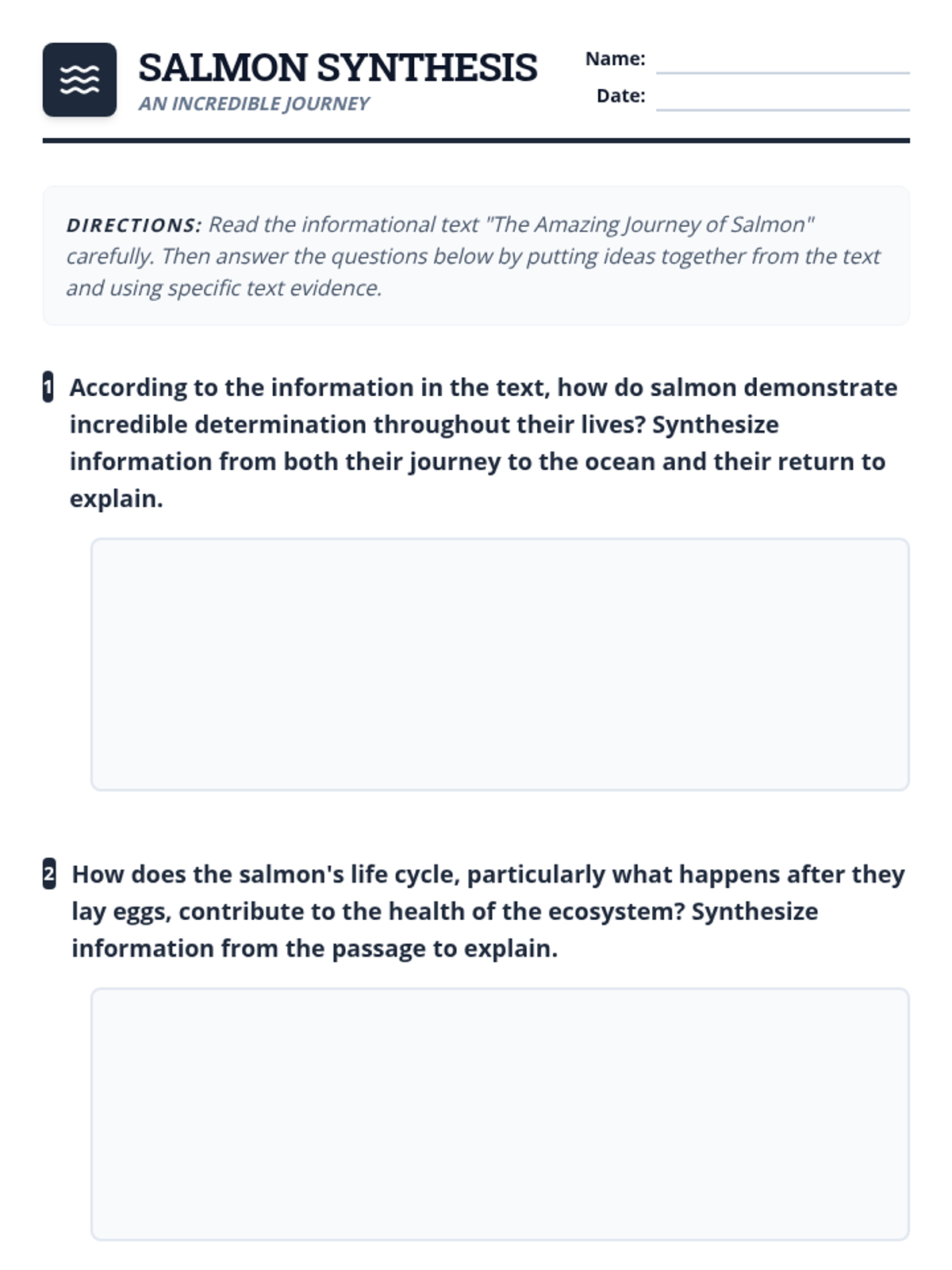 SALMON SYNTHESIS
AN INCREDIBLE JOURNEY

Name:
Date:

DIRECTIONS: Read the informational text "The Amazing Journey of Salmon" carefully. Then answer the questions below by putting ideas together from the text and using specific text evidence.

1 According to the information in the text, how do salmon demonstrate incredible determination throughout their lives? Synthesize information from both their journey to the ocean and their return to explain.

2 How does the salmon's life cycle, particularly what happens after they lay eggs, contribute to the health of the ecosystem? Synthesize information from the passage to explain.